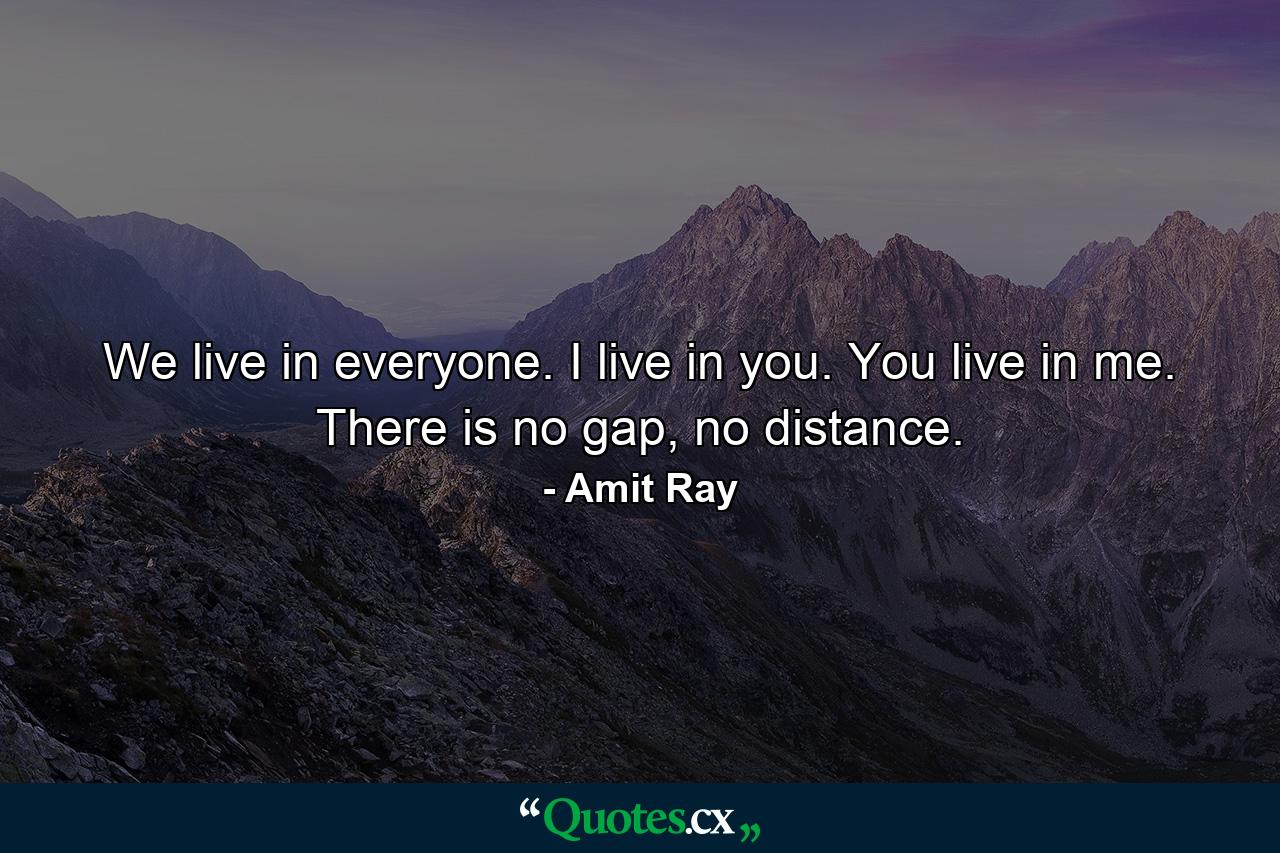 We live in everyone. I live in you. You live in me. There is no gap, no distance.

- Amit Ray

“Quotes.cx„